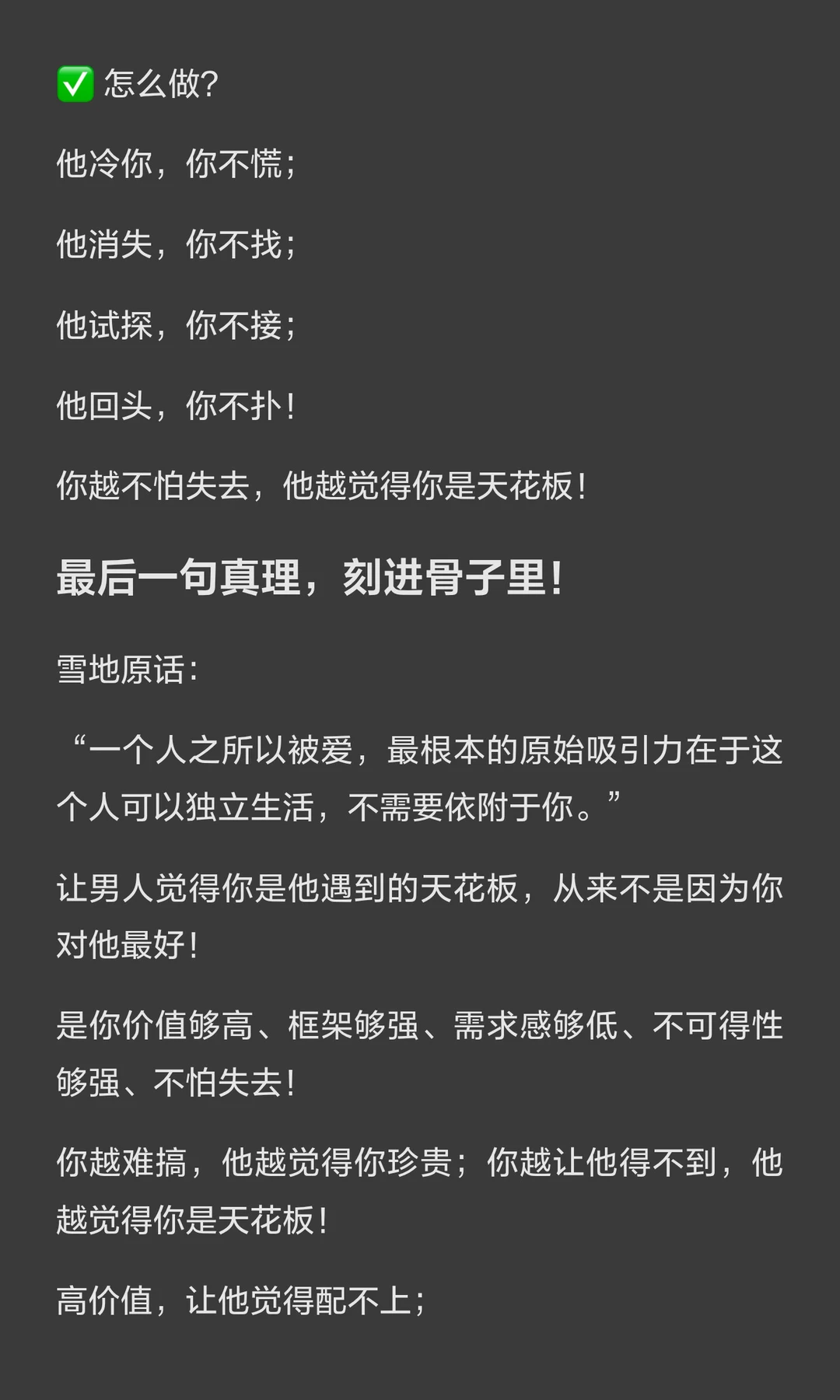 ☑ 怎么做?

他冷你，你不慌；

他消失，你不找；

他试探，你不接；

他回头，你不扑！

你越不怕失去，他越觉得你是天花板！

最后一句真理，刻进骨子里！

雪地原话：

“一个人之所以被爱，最根本的原始吸引力在于这个人可以独立生活，不需要依附于你。”

让男人觉得你是他遇到的天花板，从来不是因为你对他最好！

是你价值够高、框架够强、需求感够低、不可得性够强、不怕失去！

你越难搞，他越觉得你珍贵；你越让他得不到，他越觉得你是天花板！

高价值，让他觉得配不上；